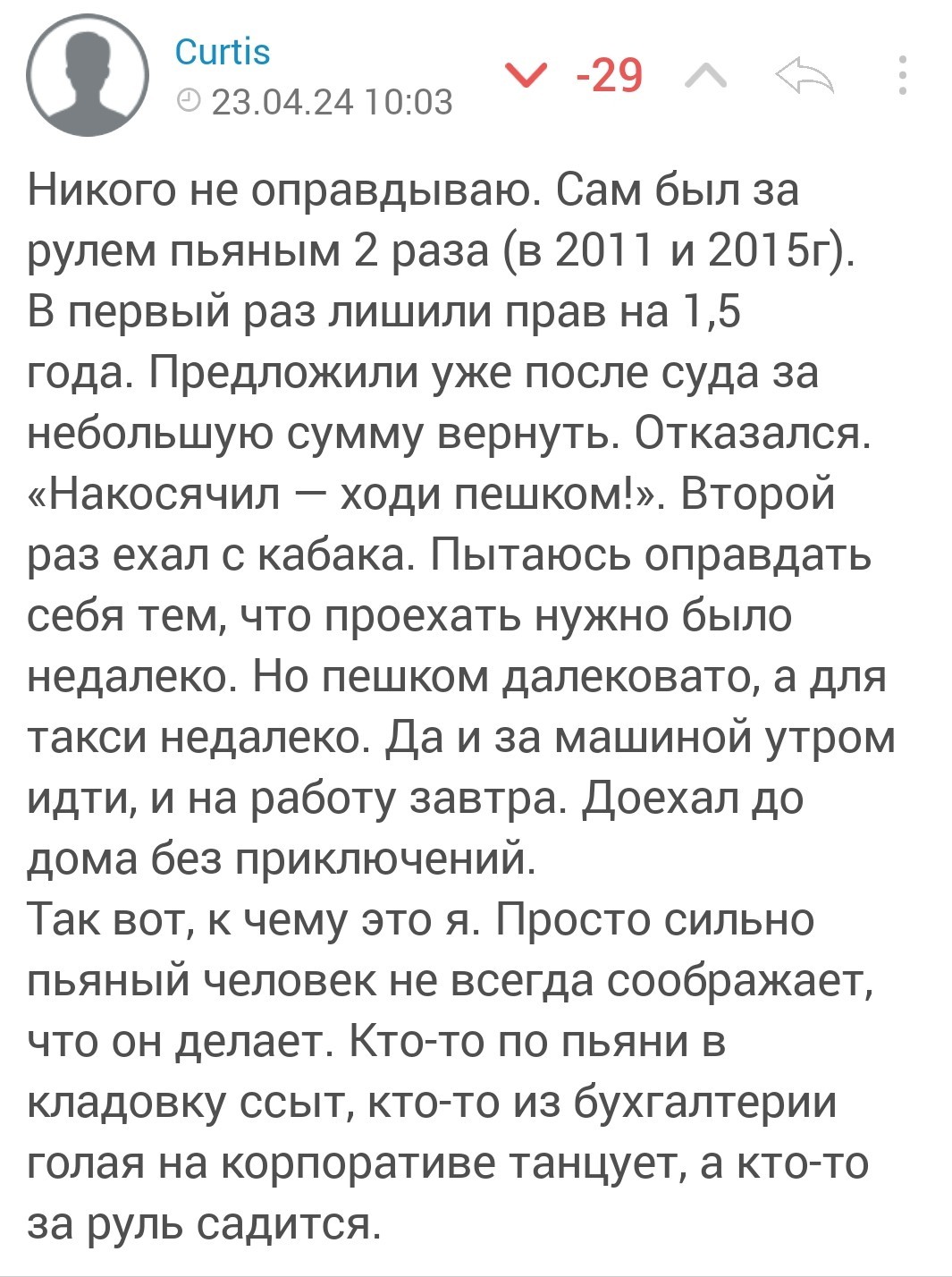 Curtis
23.04.24 10:03
-29

Никого не оправдываю. Сам был за рулем пьяным 2 раза (в 2011 и 2015г). В первый раз лишили прав на 1,5 года. Предложили уже после суда за небольшую сумму вернуть. Отказался. «Накосячил — ходи пешком!». Второй раз ехал с кабака. Пытаюсь оправдать себя тем, что проехать нужно было недалеко. Но пешком далековато, а для такси недалеко. Да и за машиной утром идти, и на работу завтра. Доехал до дома без приключений.
Так вот, к чему это я. Просто сильно пьяный человек не всегда соображает, что он делает. Кто-то по пьяни в кладовку ссыт, кто-то из бухгалтерии голая на корпоративе танцует, а кто-то за руль садится.